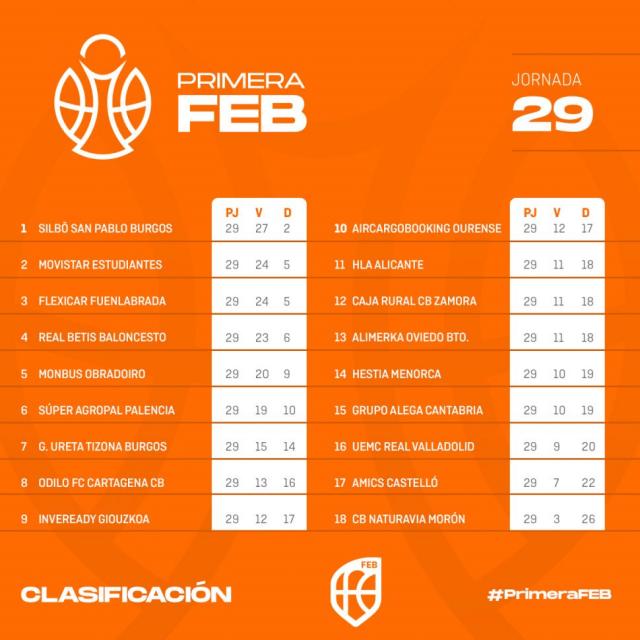 PRIMERA FEB

JORNADA 29

| | | PJ | V | D |
|---|---|---|---|---|
| 1 | SILBÖ SAN PABLO BURGOS | 29 | 27 | 2 |
| 2 | MOVISTAR ESTUDIANTES | 29 | 24 | 5 |
| 3 | FLEXICAR FUENLABRADA | 29 | 24 | 5 |
| 4 | REAL BETIS BALONCESTO | 29 | 23 | 6 |
| 5 | MONBUS OBRADOIRO | 29 | 20 | 9 |
| 6 | SÚPER AGROPAL PALENCIA | 29 | 19 | 10 |
| 7 | G. URETA TIZONA BURGOS | 29 | 15 | 14 |
| 8 | ODILO FC CARTAGENA CB | 29 | 13 | 16 |
| 9 | INVEREADY GIOUZKOA | 29 | 12 | 17 |

| | | PJ | V | D |
|---|---|---|---|---|
| 10 | AIRCARGOBOOKING OURENSE | 29 | 12 | 17 |
| 11 | HLA ALICANTE | 29 | 11 | 18 |
| 12 | CAJA RURAL CB ZAMORA | 29 | 11 | 18 |
| 13 | ALIMERKA OVIEDO BTO. | 29 | 11 | 18 |
| 14 | HESTIA MENORCA | 29 | 10 | 19 |
| 15 | GRUPO ALEGA CANTABRIA | 29 | 10 | 19 |
| 16 | UEMC REAL VALLADOLID | 29 | 9 | 20 |
| 17 | AMICS CASTELLÓ | 29 | 7 | 22 |
| 18 | CB NATURAVIA MORÓN | 29 | 3 | 26 |

CLASIFICACIÓN

FEB

#PrimeraFEB